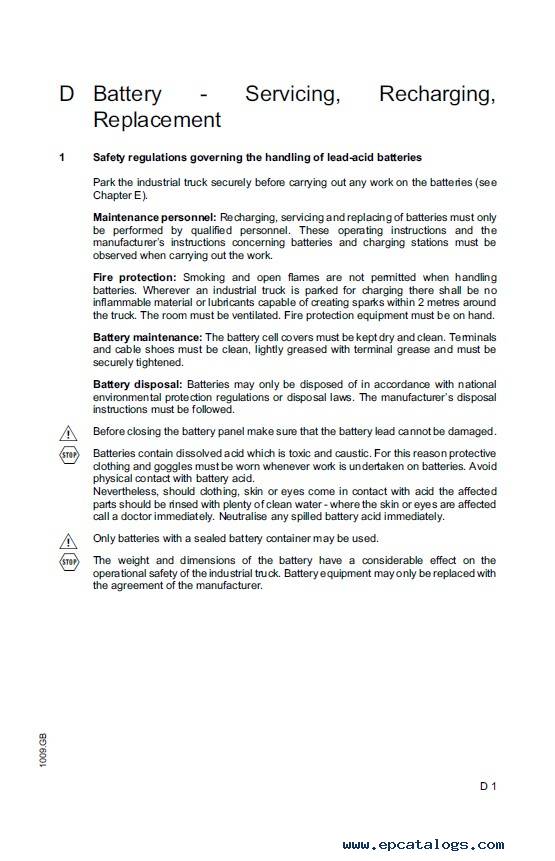 D Battery - Servicing, Recharging, Replacement

1 Safety regulations governing the handling of lead-acid batteries

Park the industrial truck securely before carrying out any work on the batteries (see Chapter E).

Maintenance personnel: Recharging, servicing and replacing of batteries must only be performed by qualified personnel. These operating instructions and the manufacturer's instructions concerning batteries and charging stations must be observed when carrying out the work.

Fire protection: Smoking and open flames are not permitted when handling batteries. Wherever an industrial truck is parked for charging there shall be no inflammable material or lubricants capable of creating sparks within 2 metres around the truck. The room must be ventilated. Fire protection equipment must be on hand.

Battery maintenance: The battery cell covers must be kept dry and clean. Terminals and cable shoes must be clean, lightly greased with terminal grease and must be securely tightened.

Battery disposal: Batteries may only be disposed of in accordance with national environmental protection regulations or disposal laws. The manufacturer's disposal instructions must be followed.

Before closing the battery panel make sure that the battery lead cannot be damaged.

STOP

Batteries contain dissolved acid which is toxic and caustic. For this reason protective clothing and goggles must be worn whenever work is undertaken on batteries. Avoid physical contact with battery acid.
Nevertheless, should clothing, skin or eyes come in contact with acid the affected parts should be rinsed with plenty of clean water - where the skin or eyes are affected call a doctor immediately. Neutralise any spilled battery acid immediately.

Only batteries with a sealed battery container may be used.

STOP

The weight and dimensions of the battery have a considerable effect on the operational safety of the industrial truck. Battery equipment may only be replaced with the agreement of the manufacturer.

1009.GB

D 1

www.epcatalogs.com